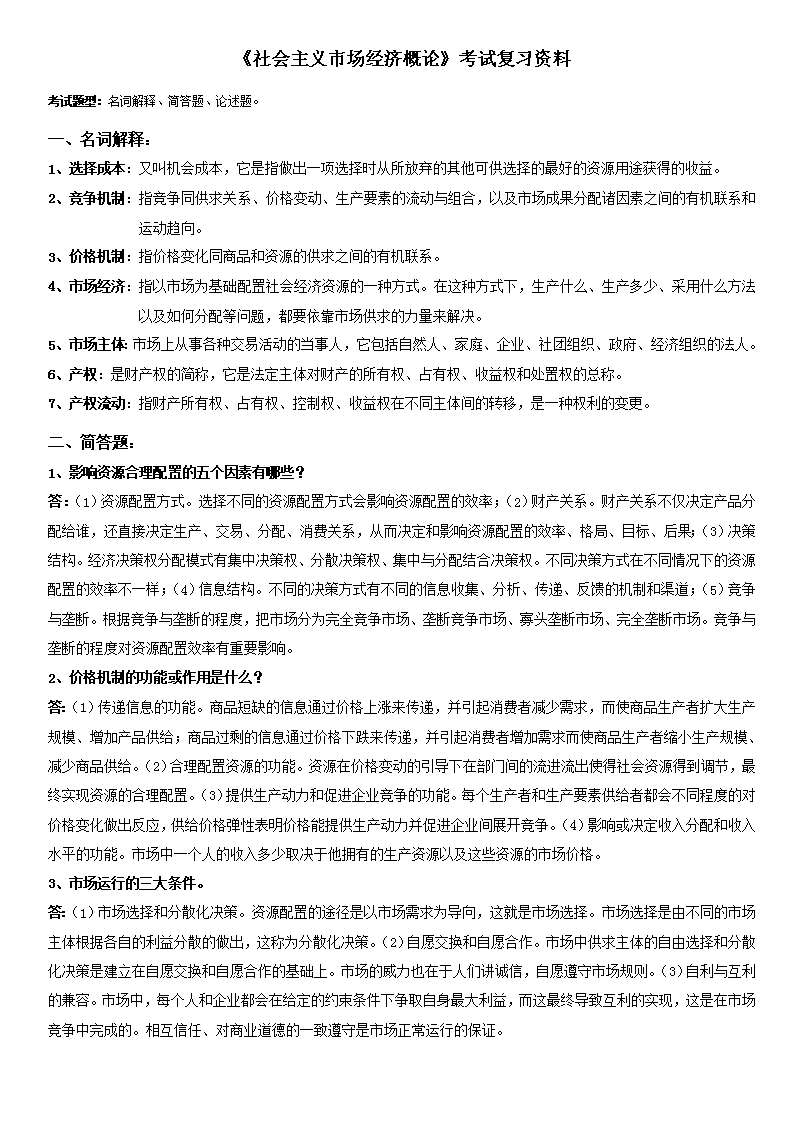 《社会主义市场经济概论》考试复习资料

考试题型：名词解释、简答题、论述题。

一、名词解释：

1、选择成本：又叫机会成本，它是指做出一项选择时从所放弃的其他可供选择的最好的资源用途获得的收益。

2、竞争机制：指竞争同供求关系、价格变动、生产要素的流动与组合，以及市场成果分配诸因素之间的有机联系和运动趋向。

3、价格机制：指价格变化同商品和资源的供求之间的有机联系。

4、市场经济：指以市场为基础配置社会经济资源的一种方式。在这种方式下，生产什么、生产多少、采用什么方法以及如何分配等问题，都要依靠市场供求的力量来解决。

5、市场主体:市场上从事各种交易活动的当事人，它包括自然人、家庭、企业、社团组织、政府、经济组织的法人。

6、产权：是财产权的简称，它是法定主体对财产的所有权、占有权、收益权和处置权的总称。

7、产权流动：指财产所有权、占有权、控制权、收益权在不同主体间的转移，是一种权利的变更。

二、简答题：

1、影响资源合理配置的五个因素有哪些？

答：(1)资源配置方式。选择不同的资源配置方式会影响资源配置的效率；(2)财产关系。财产关系不仅决定产品分配给谁，还直接决定生产、交易、分配、消费关系，从而决定和影响资源配置的效率、格局、目标、后果；(3)决策结构。经济决策权分配模式有集中决策权、分散决策权、集中与分配结合决策权。不同决策方式在不同情况下的资源配置的效率不一样；(4)信息结构。不同的决策方式有不同的信息收集、分析、传递、反馈的机制和渠道；(5)竞争与垄断。根据竞争与垄断的程度，把市场分为完全竞争市场、垄断竞争市场、寡头垄断市场、完全垄断市场。竞争与垄断的程度对资源配置效率有重要影响。

2、价格机制的功能或作用是什么？

答:(1)传递信息的功能。商品短缺的信息通过价格上涨来传递，并引起消费者减少需求，而使商品生产者扩大生产规模、增加产品供给；商品过剩的信息通过价格下跌来传递，并引起消费者增加需求而使商品生产者缩小生产规模、减少商品供给。(2)合理配置资源的功能。资源在价格变动的引导下在部门间的流进流出使得社会资源得到调节，最终实现资源的合理配置。(3)提供生产动力和促进企业竞争的功能。每个生产者和生产要素供给者都会不同程度的对价格变化做出反应，供给价格弹性表明价格能提供生产动力并促进企业间展开竞争。(4)影响或决定收入分配和收入水平的功能。市场中一个人的收入多少取决于他拥有的生产资源以及这些资源的市场价格。

3、市场运行的三大条件。

答:(1)市场选择和分散化决策。资源配置的途径是以市场需求为导向，这就是市场选择。市场选择是由不同的市场主体根据各自的利益分散的做出，这称为分散化决策。(2)自愿交换和自愿合作。市场中供求主体的自由选择和分散化决策是建立在自愿交换和自愿合作的基础上。市场的威力也在于人们讲诚信，自愿遵守市场规则。(3)自利与互利的兼容。市场中，每个人和企业都会在给定的约束条件下争取自身最大利益，而这最终导致互利的实现，这是在市场竞争中完成的。相互信任、对商业道德的一致遵守是市场正常运行的保证。